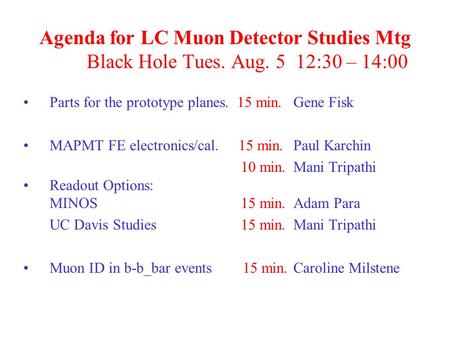 Agenda for LC Muon Detector Studies Mtg
Black Hole Tues. Aug. 5 12:30 – 14:00

• Parts for the prototype planes. 15 min. Gene Fisk

• MAPMT FE electronics/cal. 15 min. Paul Karchin
10 min. Mani Tripathi

• Readout Options:
MINOS 15 min. Adam Para
UC Davis Studies 15 min. Mani Tripathi

• Muon ID in b-b_bar events 15 min. Caroline Milstene